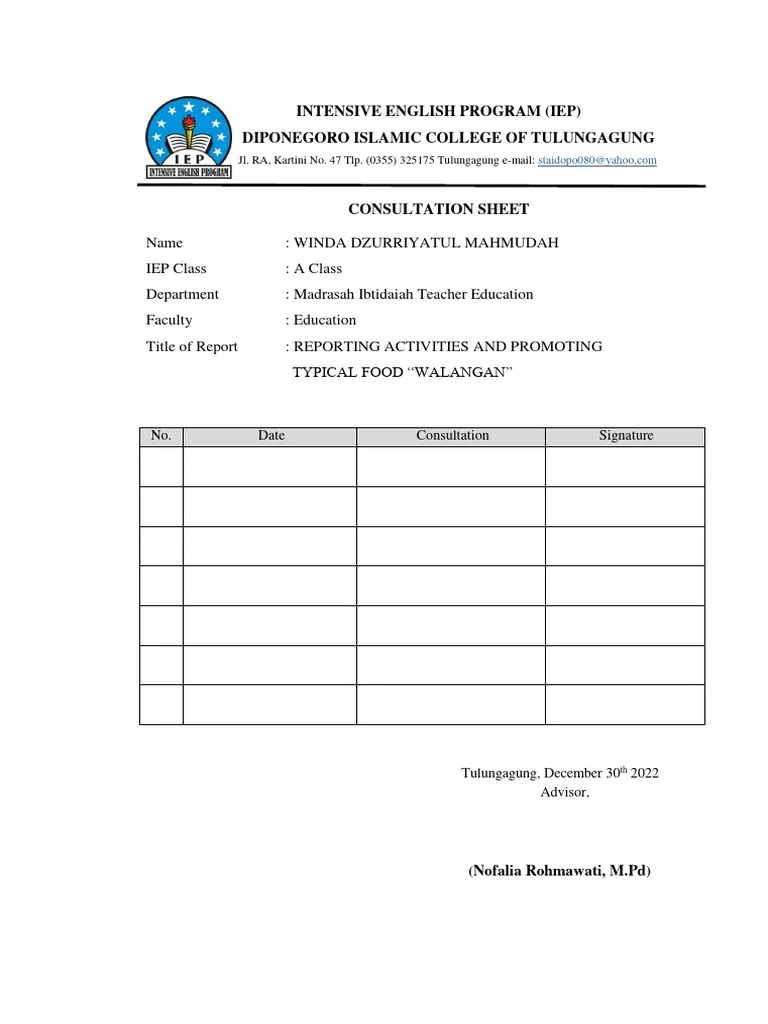 IEP
INTENSIVE ENGLISH PROGRAM

INTENSIVE ENGLISH PROGRAM (IEP)
DIPONEGORO ISLAMIC COLLEGE OF TULUNGAGUNG
Jl. RA, Kartini No. 47 Tlp. (0355) 325175 Tulungagung e-mail: staidopo080@yahoo.com

CONSULTATION SHEET

Name : WINDA DZURRIYATUL MAHMUDAH
IEP Class : A Class
Department : Madrasah Ibtidaiah Teacher Education
Faculty : Education
Title of Report : REPORTING ACTIVITIES AND PROMOTING TYPICAL FOOD “WALANGAN”

| No. | Date | Consultation | Signature |
|---|---|---|---|
| | | | |
| | | | |
| | | | |
| | | | |
| | | | |
| | | | |
| | | | |

Tulungagung, December 30$^{th}$ 2022
Advisor,

(Nofalia Rohmawati, M.Pd)